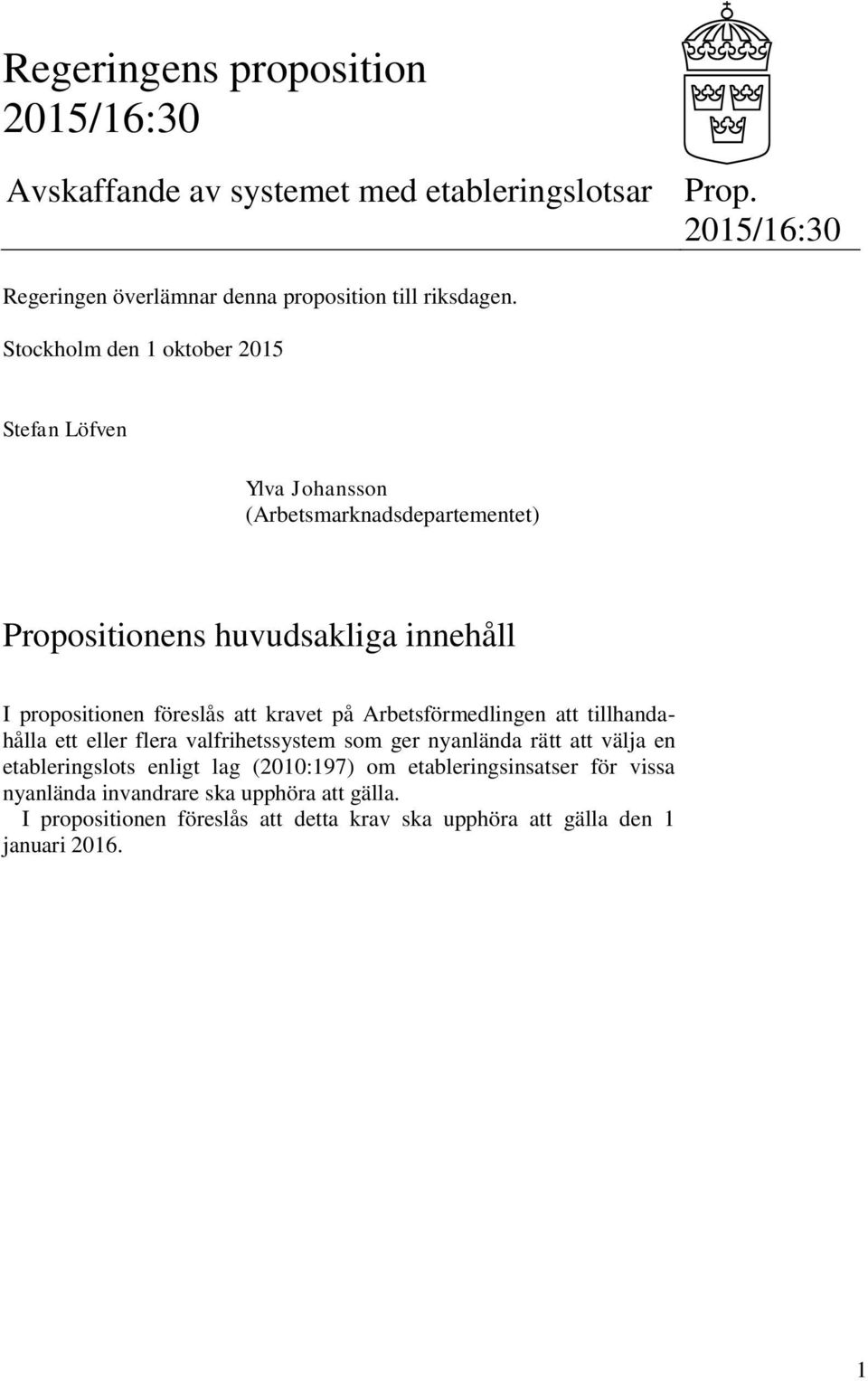 Regeringens proposition 2015/16:30

Avskaffande av systemet med etableringslotsar

Prop. 2015/16:30

Regeringen överlämnar denna proposition till riksdagen.

Stockholm den 1 oktober 2015

Stefan Löfven

Ylva Johansson
(Arbetsmarknadsdepartementet)

Propositionens huvudsakliga innehåll

I propositionen föreslås att kravet på Arbetsförmedlingen att tillhandahålla ett eller flera valfrihetssystem som ger nyanlända rätt att välja en etableringslots enligt lag (2010:197) om etableringsinsatser för vissa nyanlända invandrare ska upphöra att gälla.

I propositionen föreslås att detta krav ska upphöra att gälla den 1 januari 2016.

1